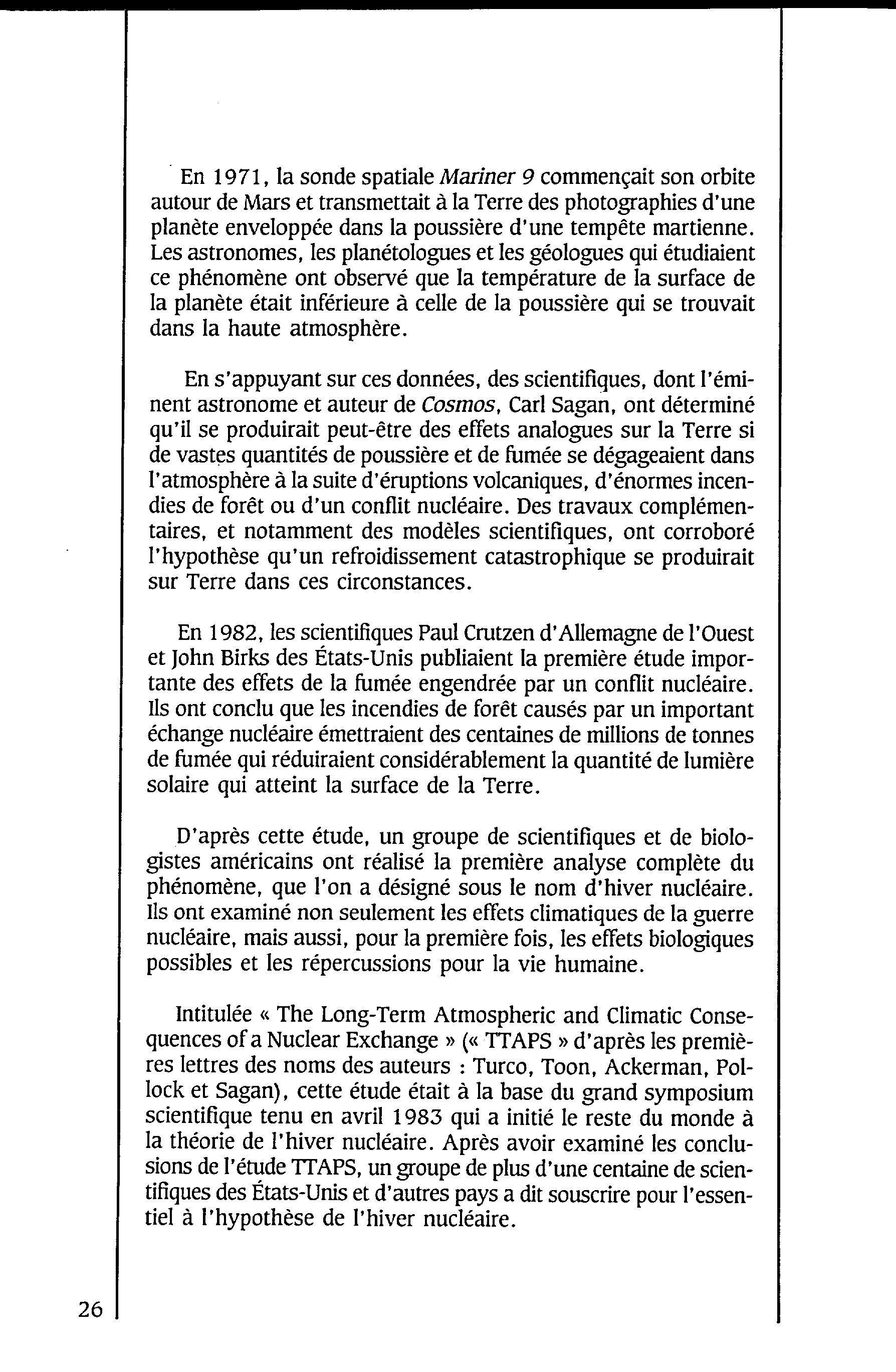 En 1971, la sonde spatiale Mariner 9 commençait son orbite autour de Mars et transmettait à la Terre des photographies d'une planète enveloppée dans la poussière d'une tempête martienne. Les astronomes, les planétologues et les géologues qui étudiaient ce phénomène ont observé que la température de la surface de la planète était inférieure à celle de la poussière qui se trouvait dans la haute atmosphère.

En s'appuyant sur ces données, des scientifiques, dont l'éminent astronome et auteur de Cosmos, Carl Sagan, ont déterminé qu'il se produirait peut-être des effets analogues sur la Terre si de vastes quantités de poussière et de fumée se dégageaient dans l'atmosphère à la suite d'éruptions volcaniques, d'énormes incendies de forêt ou d'un conflit nucléaire. Des travaux complémentaires, et notamment des modèles scientifiques, ont corroboré l'hypothèse qu'un refroidissement catastrophique se produirait sur Terre dans ces circonstances.

En 1982, les scientifiques Paul Crutzen d'Allemagne de l'Ouest et John Birks des États-Unis publiaient la première étude importante des effets de la fumée engendrée par un conflit nucléaire. Ils ont conclu que les incendies de forêt causés par un important échange nucléaire émettraient des centaines de millions de tonnes de fumée qui réduiraient considérablement la quantité de lumière solaire qui atteint la surface de la Terre.

D'après cette étude, un groupe de scientifiques et de biologistes américains ont réalisé la première analyse complète du phénomène, que l'on a désigné sous le nom d'hiver nucléaire. Ils ont examiné non seulement les effets climatiques de la guerre nucléaire, mais aussi, pour la première fois, les effets biologiques possibles et les répercussions pour la vie humaine.

Intitulée « The Long-Term Atmospheric and Climatic Consequences of a Nuclear Exchange » (« TTAPS » d'après les premières lettres des noms des auteurs : Turco, Toon, Ackerman, Pollock et Sagan), cette étude était à la base du grand symposium scientifique tenu en avril 1983 qui a initié le reste du monde à la théorie de l'hiver nucléaire. Après avoir examiné les conclusions de l'étude TTAPS, un groupe de plus d'une centaine de scientifiques des États-Unis et d'autres pays a dit souscrire pour l'essentiel à l'hypothèse de l'hiver nucléaire.

26